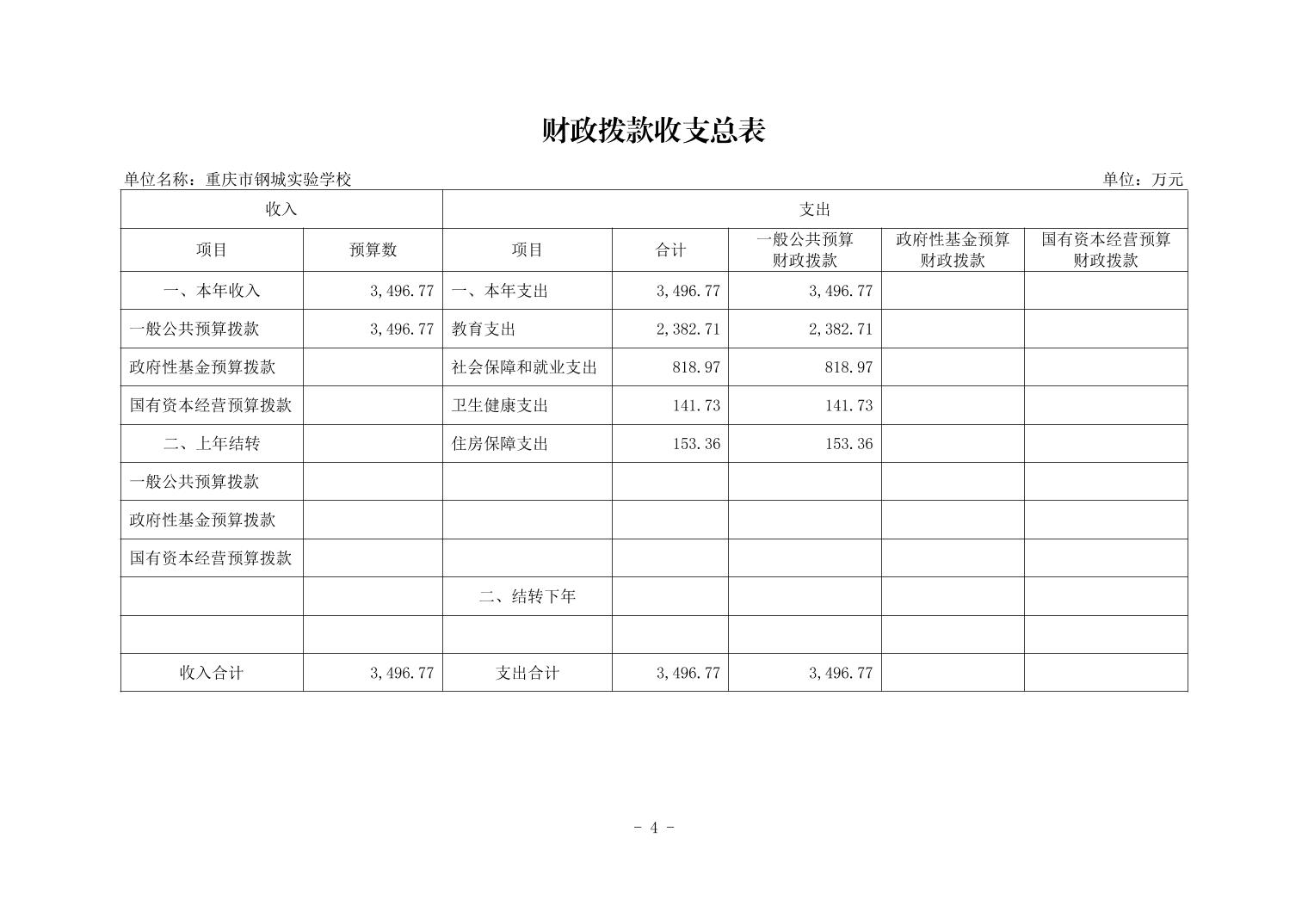 财政拨款收支总表

单位名称：重庆市钢城实验学校　　单位：万元

| 收入 | | 支出 | | | | |
|---|---|---|---|---|---|---|
| 项目 | 预算数 | 项目 | 合计 | 一般公共预算财政拨款 | 政府性基金预算财政拨款 | 国有资本经营预算财政拨款 |
| 一、本年收入 | 3,496.77 | 一、本年支出 | 3,496.77 | 3,496.77 | | |
| 一般公共预算拨款 | 3,496.77 | 教育支出 | 2,382.71 | 2,382.71 | | |
| 政府性基金预算拨款 | | 社会保障和就业支出 | 818.97 | 818.97 | | |
| 国有资本经营预算拨款 | | 卫生健康支出 | 141.73 | 141.73 | | |
| 二、上年结转 | | 住房保障支出 | 153.36 | 153.36 | | |
| 一般公共预算拨款 | | | | | | |
| 政府性基金预算拨款 | | | | | | |
| 国有资本经营预算拨款 | | | | | | |
| | | 二、结转下年 | | | | |
| | | | | | | |
| 收入合计 | 3,496.77 | 支出合计 | 3,496.77 | 3,496.77 | | |

- 4 -